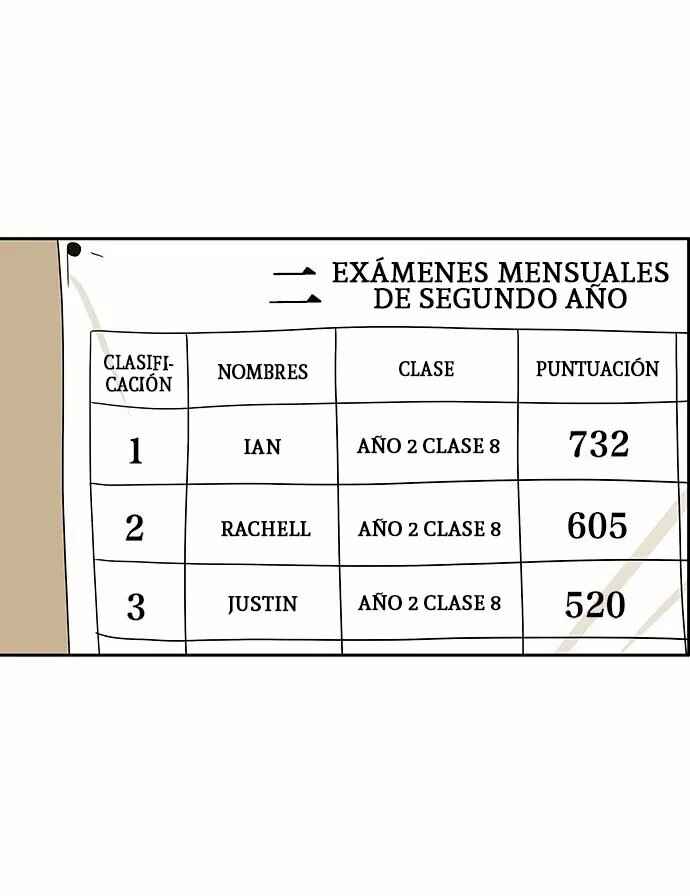 EXÁMENES MENSUALES
DE SEGUNDO AÑO

| CLASIFICACIÓN | NOMBRES | CLASE | PUNTUACIÓN |
|---|---|---|---|
| 1 | IAN | AÑO 2 CLASE 8 | 732 |
| 2 | RACHELL | AÑO 2 CLASE 8 | 605 |
| 3 | JUSTIN | AÑO 2 CLASE 8 | 520 |